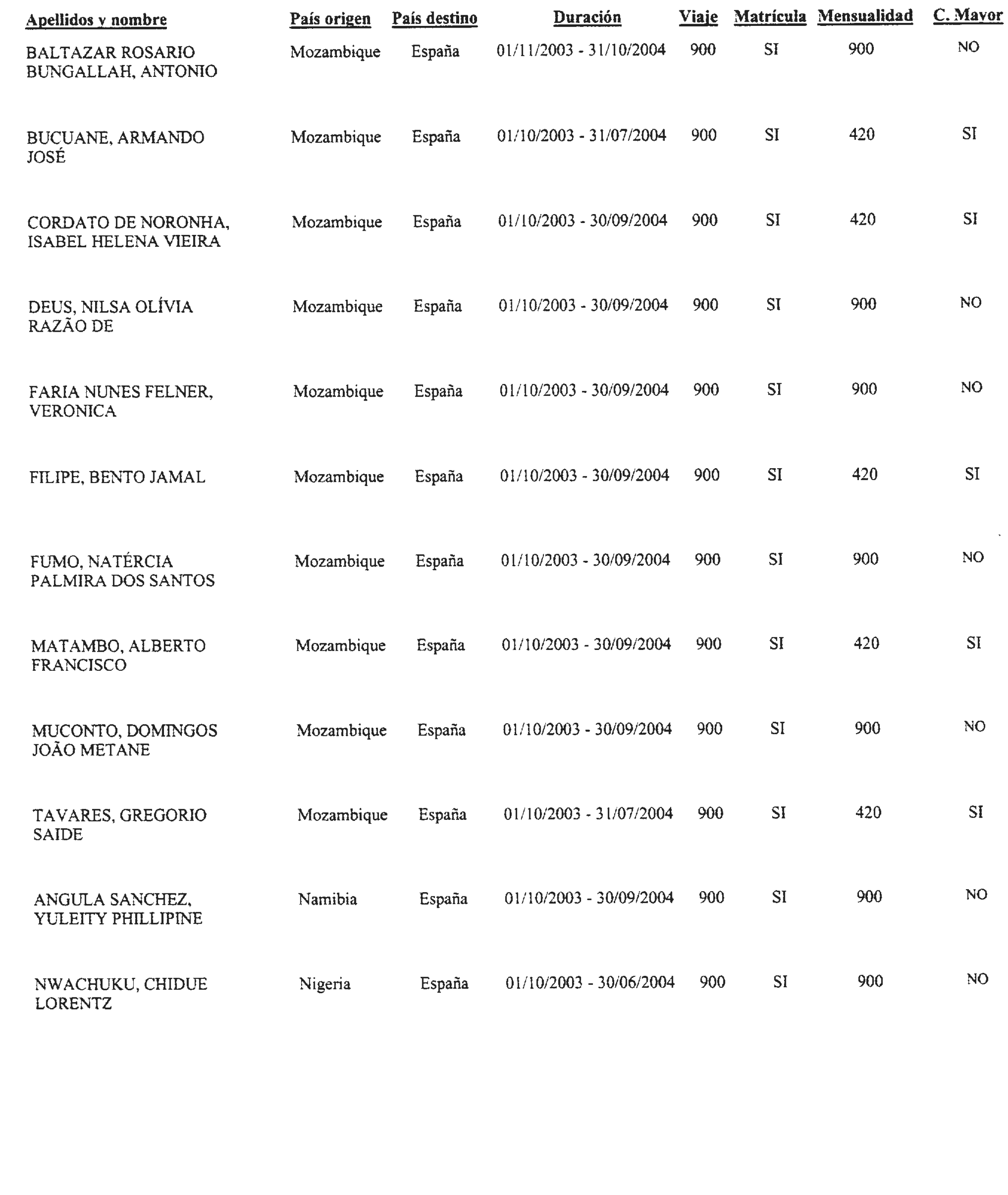 | Apellidos y nombre | País origen | País destino | Duración | Viaje | Matrícula | Mensualidad | C. Mayor |
|---|---|---|---|---|---|---|---|
| BALTAZAR ROSARIO BUNGALLAH, ANTONIO | Mozambique | España | 01/11/2003 - 31/10/2004 | 900 | SI | 900 | NO |
| BUCUANE, ARMANDO JOSÉ | Mozambique | España | 01/10/2003 - 31/07/2004 | 900 | SI | 420 | SI |
| CORDATO DE NORONHA, ISABEL HELENA VIEIRA | Mozambique | España | 01/10/2003 - 30/09/2004 | 900 | SI | 420 | SI |
| DEUS, NILSA OLÍVIA RAZÃO DE | Mozambique | España | 01/10/2003 - 30/09/2004 | 900 | SI | 900 | NO |
| FARIA NUNES FELNER, VERONICA | Mozambique | España | 01/10/2003 - 30/09/2004 | 900 | SI | 900 | NO |
| FILIPE, BENTO JAMAL | Mozambique | España | 01/10/2003 - 30/09/2004 | 900 | SI | 420 | SI |
| FUMO, NATÉRCIA PALMIRA DOS SANTOS | Mozambique | España | 01/10/2003 - 30/09/2004 | 900 | SI | 900 | NO |
| MATAMBO, ALBERTO FRANCISCO | Mozambique | España | 01/10/2003 - 30/09/2004 | 900 | SI | 420 | SI |
| MUCONTO, DOMINGOS JOÃO METANE | Mozambique | España | 01/10/2003 - 30/09/2004 | 900 | SI | 900 | NO |
| TAVARES, GREGORIO SAIDE | Mozambique | España | 01/10/2003 - 31/07/2004 | 900 | SI | 420 | SI |
| ANGULA SANCHEZ, YULEITY PHILLIPINE | Namibia | España | 01/10/2003 - 30/09/2004 | 900 | SI | 900 | NO |
| NWACHUKU, CHIDUE LORENTZ | Nigeria | España | 01/10/2003 - 30/06/2004 | 900 | SI | 900 | NO |